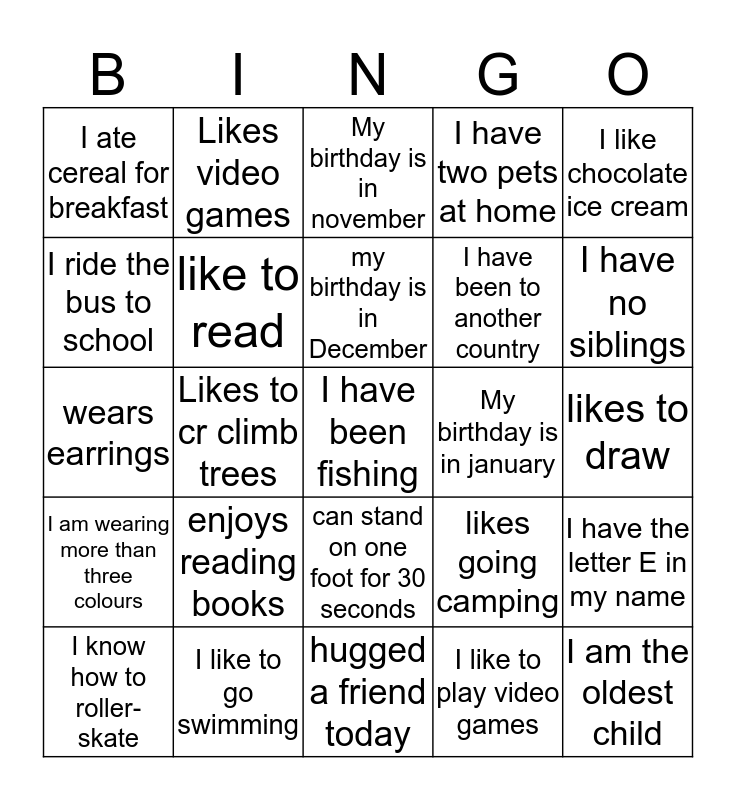 | B | I | N | G | O |
|---|---|---|---|---|
| I ate cereal for breakfast | Likes video games | My birthday is in november | I have two pets at home | I like chocolate ice cream |
| I ride the bus to school | like to read | my birthday is in December | I have been to another country | I have no siblings |
| wears earrings | Likes to cr climb trees | I have been fishing | My birthday is in january | likes to draw |
| I am wearing more than three colours | enjoys reading books | can stand on one foot for 30 seconds | likes going camping | I have the letter E in my name |
| I know how to roller-skate | I like to go swimming | hugged a friend today | I like to play video games | I am the oldest child |